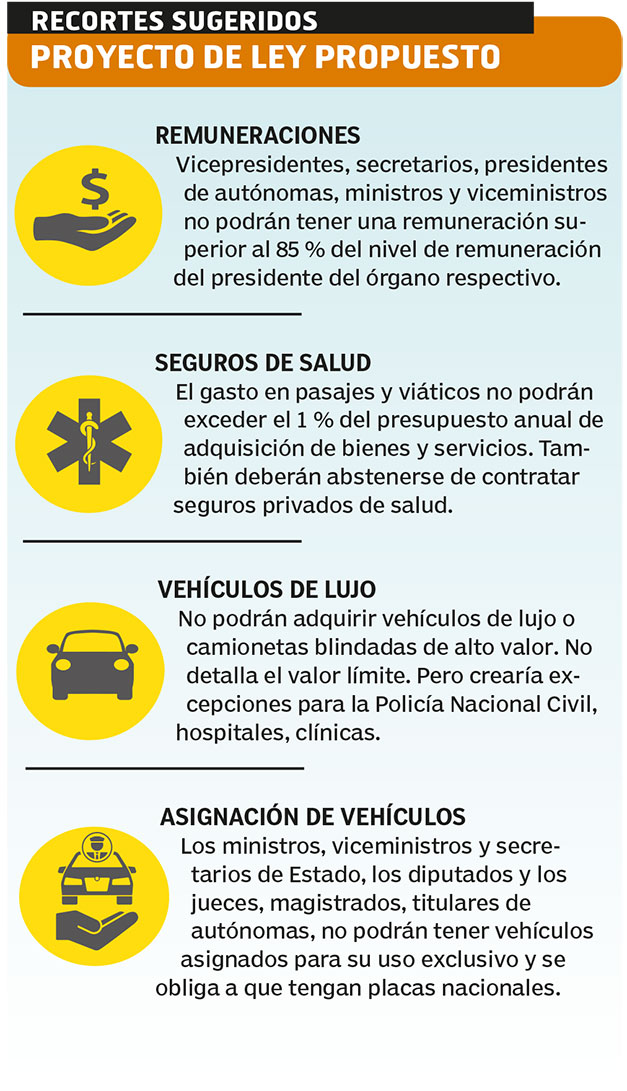 RECORTES SUGERIDOS
PROYECTO DE LEY PROPUESTO

REMUNERACIONES
Vicepresidentes, secretarios, presidentes de autónomas, ministros y viceministros no podrán tener una remuneración superior al 85 % del nivel de remuneración del presidente del órgano respectivo.

SEGUROS DE SALUD
El gasto en pasajes y viáticos no podrán exceder el 1 % del presupuesto anual de adquisición de bienes y servicios. También deberán abstenerse de contratar seguros privados de salud.

VEHÍCULOS DE LUJO
No podrán adquirir vehículos de lujo o camionetas blindadas de alto valor. No detalla el valor límite. Pero crearía excepciones para la Policía Nacional Civil, hospitales, clínicas.

ASIGNACIÓN DE VEHÍCULOS
Los ministros, viceministros y secretarios de Estado, los diputados y los jueces, magistrados, titulares de autónomas, no podrán tener vehículos asignados para su uso exclusivo y se obliga a que tengan placas nacionales.